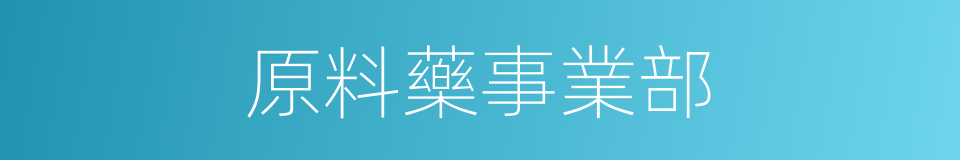 原料藥事業部